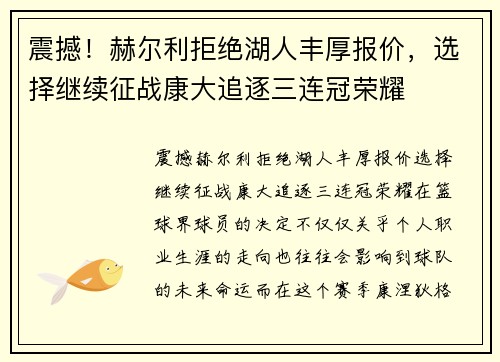 震撼！赫尔利拒绝湖人丰厚报价，选择继续征战康大追逐三连冠荣耀

震撼赫尔利拒绝湖人丰厚报价选择继续征战康大追逐三连冠荣耀在篮球界球员的决定不仅仅关乎个人职业生涯的走向也往往会影响到球队的未来命运而在这个赛季康涅狄格